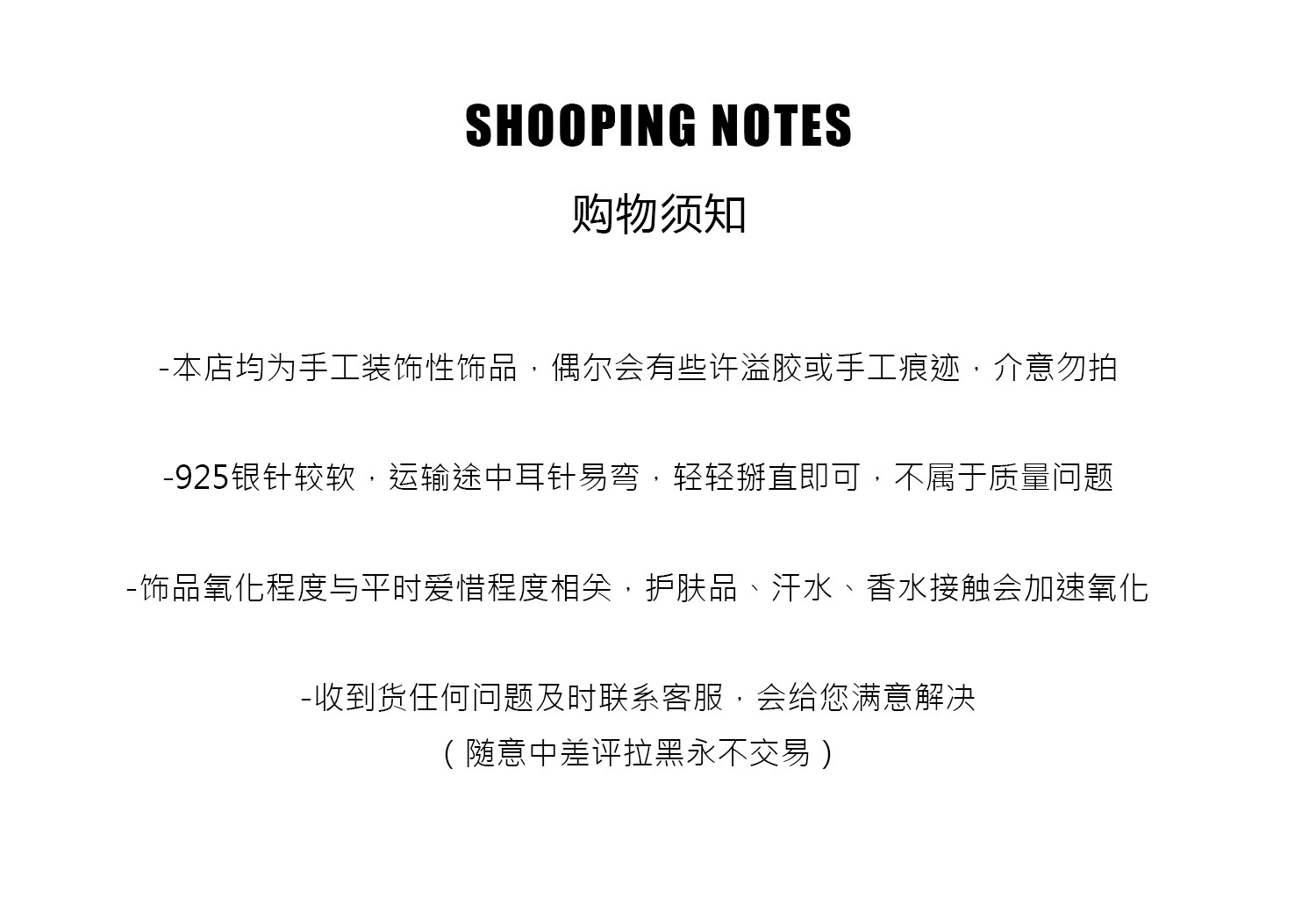 SHOOPING NOTES

购物须知

-本店均为手工装饰性饰品，偶尔会有些许溢胶或手工痕迹，介意勿拍

-925银针较软，运输途中耳针易弯，轻轻掰直即可，不属于质量问题

-饰品氧化程度与平时爱惜程度相关，护肤品、汗水、香水接触会加速氧化

-收到货任何问题及时联系客服，会给您满意解决
（随意中差评拉黑永不交易）